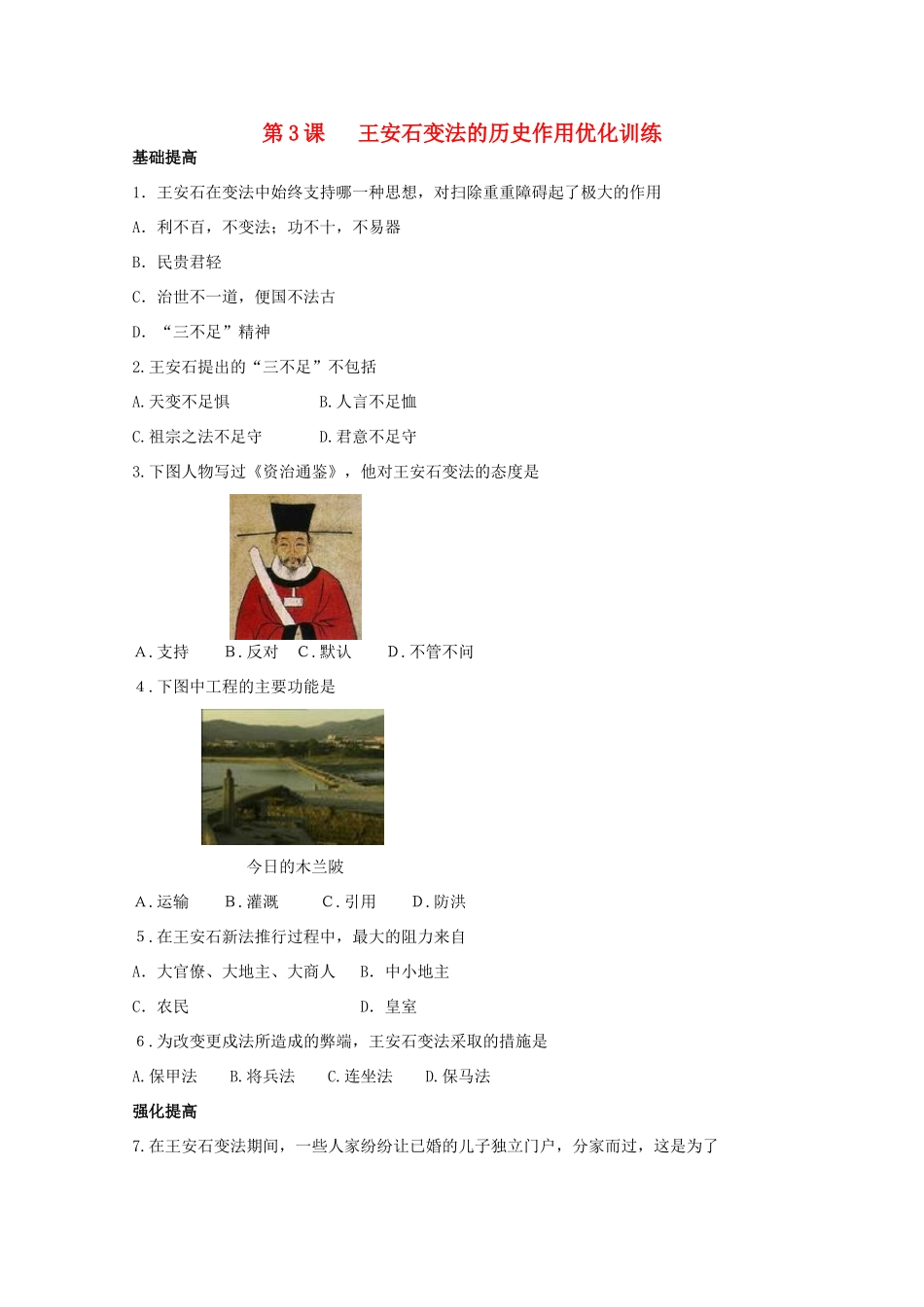 第 3 课　王安石变法的历史作用优化训练

基础提高

1. 王安石在变法中始终支持哪一种思想，对扫除重重障碍起了极大的作用

A. 利不百，不变法；功不十，不易器

B. 民贵君轻

C. 治世不一道，便国不法古

D. “三不足”精神

2.王安石提出的“三不足”不包括

A.天变不足惧　　B.人言不足恤

C.祖宗之法不足守　　D.君意不足守

3.下图人物写过《资治通鉴》，他对王安石变法的态度是

A.支持　B.反对　C.默认　D.不管不问

4.下图中工程的主要功能是

今日的木兰陂

A.运输　B.灌溉　C.引用　D.防洪

5.在王安石新法推行过程中，最大的阻力来自

A. 大官僚、大地主、大商人　B. 中小地主

C. 农民　　D. 皇室

6.为改变更戍法所造成的弊端，王安石变法采取的措施是

A.保甲法　B.将兵法　C.连坐法　D.保马法

强化提高

7.在王安石变法期间，一些人家纷纷让已婚的儿子独立门户，分家而过，这是为了